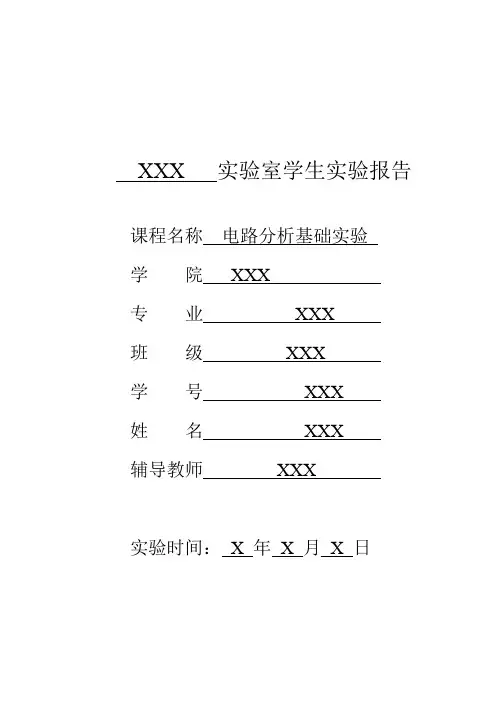 XXX 实验室学生实验报告

课程名称 电路分析基础实验

学 院 XXX

专 业 XXX

班 级 XXX

学 号 XXX

姓 名 XXX

辅导教师 XXX

实验时间： X 年 X 月 X 日